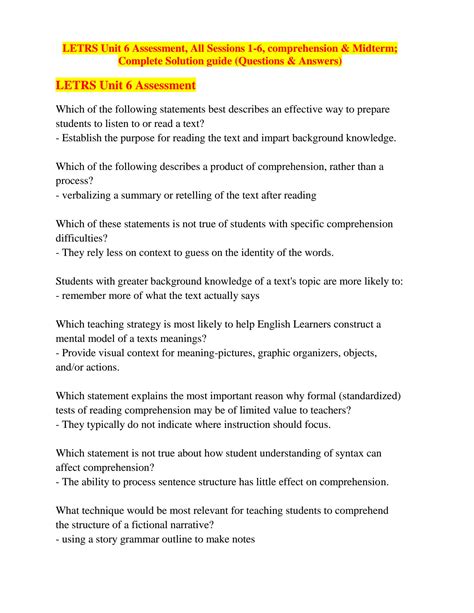 LETRS Unit 6 Assessment, All Sessions 1-6, comprehension & Midterm; Complete Solution guide (Questions & Answers)

LETRS Unit 6 Assessment

Which of the following statements best describes an effective way to prepare students to listen to or read a text?
- Establish the purpose for reading the text and impart background knowledge.

Which of the following describes a product of comprehension, rather than a process?
- verbalizing a summary or retelling of the text after reading

Which of these statements is not true of students with specific comprehension difficulties?
- They rely less on context to guess on the identity of the words.

Students with greater background knowledge of a text's topic are more likely to:
- remember more of what the text actually says

Which teaching strategy is most likely to help English Learners construct a mental model of a texts meanings?
- Provide visual context for meaning-pictures, graphic organizers, objects, and/or actions.

Which statement explains the most important reason why formal (standardized) tests of reading comprehension may be of limited value to teachers?
- They typically do not indicate where instruction should focus.

Which statement is not true about how student understanding of syntax can affect comprehension?
- The ability to process sentence structure has little effect on comprehension.

What technique would be most relevant for teaching students to comprehend the structure of a fictional narrative?
- using a story grammar outline to make notes